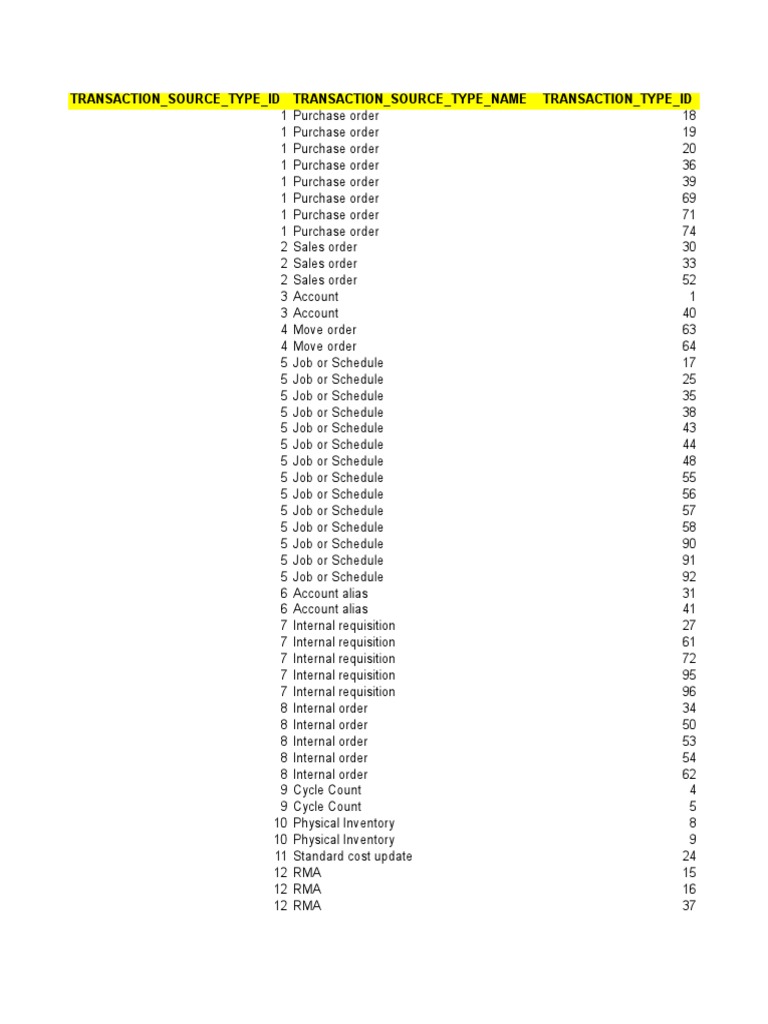 | TRANSACTION_SOURCE_TYPE_ID | TRANSACTION_SOURCE_TYPE_NAME | TRANSACTION_TYPE_ID |
|---|---|---|
| 1 | Purchase order | 18 |
| 1 | Purchase order | 19 |
| 1 | Purchase order | 20 |
| 1 | Purchase order | 36 |
| 1 | Purchase order | 39 |
| 1 | Purchase order | 69 |
| 1 | Purchase order | 71 |
| 1 | Purchase order | 74 |
| 2 | Sales order | 30 |
| 2 | Sales order | 33 |
| 2 | Sales order | 52 |
| 3 | Account | 1 |
| 3 | Account | 40 |
| 4 | Move order | 63 |
| 4 | Move order | 64 |
| 5 | Job or Schedule | 17 |
| 5 | Job or Schedule | 25 |
| 5 | Job or Schedule | 35 |
| 5 | Job or Schedule | 38 |
| 5 | Job or Schedule | 43 |
| 5 | Job or Schedule | 44 |
| 5 | Job or Schedule | 48 |
| 5 | Job or Schedule | 55 |
| 5 | Job or Schedule | 56 |
| 5 | Job or Schedule | 57 |
| 5 | Job or Schedule | 58 |
| 5 | Job or Schedule | 90 |
| 5 | Job or Schedule | 91 |
| 5 | Job or Schedule | 92 |
| 6 | Account alias | 31 |
| 6 | Account alias | 41 |
| 7 | Internal requisition | 27 |
| 7 | Internal requisition | 61 |
| 7 | Internal requisition | 72 |
| 7 | Internal requisition | 95 |
| 7 | Internal requisition | 96 |
| 8 | Internal order | 34 |
| 8 | Internal order | 50 |
| 8 | Internal order | 53 |
| 8 | Internal order | 54 |
| 8 | Internal order | 62 |
| 9 | Cycle Count | 4 |
| 9 | Cycle Count | 5 |
| 10 | Physical Inventory | 8 |
| 10 | Physical Inventory | 9 |
| 11 | Standard cost update | 24 |
| 12 | RMA | 15 |
| 12 | RMA | 16 |
| 12 | RMA | 37 |